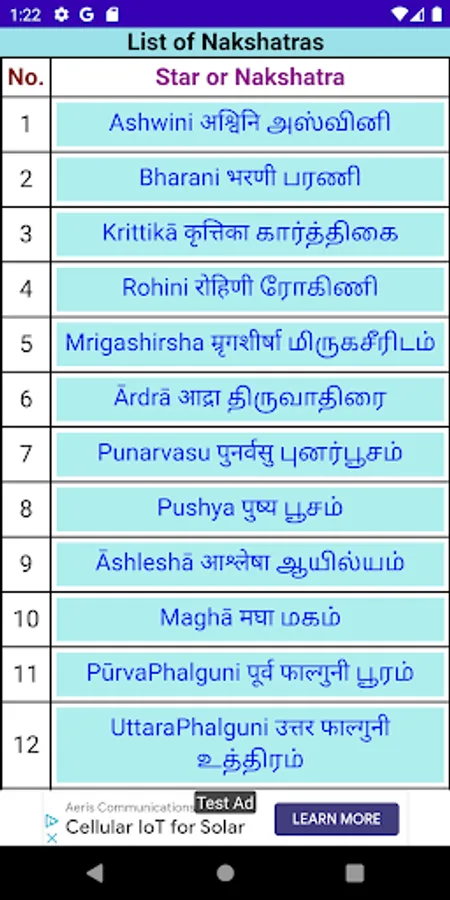 1:22 G

List of Nakshatras

| No. | Star or Nakshatra |
|---|---|
| 1 | Ashwini अश्विनि அஸ்வினி |
| 2 | Bharani भरणी பரணி |
| 3 | Krittikā कृत्तिका கார்த்திகை |
| 4 | Rohini रोहिणी ரோகிணி |
| 5 | Mrigashirsha मृगशीर्षा மிருகசீரிடம் |
| 6 | Ārdrā आद्रा திருவாதிரை |
| 7 | Punarvasu पुनर्वसु புனர்பூசம் |
| 8 | Pushya पुष्य பூசம் |
| 9 | Āshleshā आश्लेषा ஆயில்யம் |
| 10 | Maghā मघा மகம் |
| 11 | PūrvaPhalguni पूर्व फाल्गुनी பூரம் |
| 12 | UttaraPhalguni उत्तर फाल्गुनी உத்திரம் |

Aeris Communications Test Ad
Cellular IoT for Solar
LEARN MORE